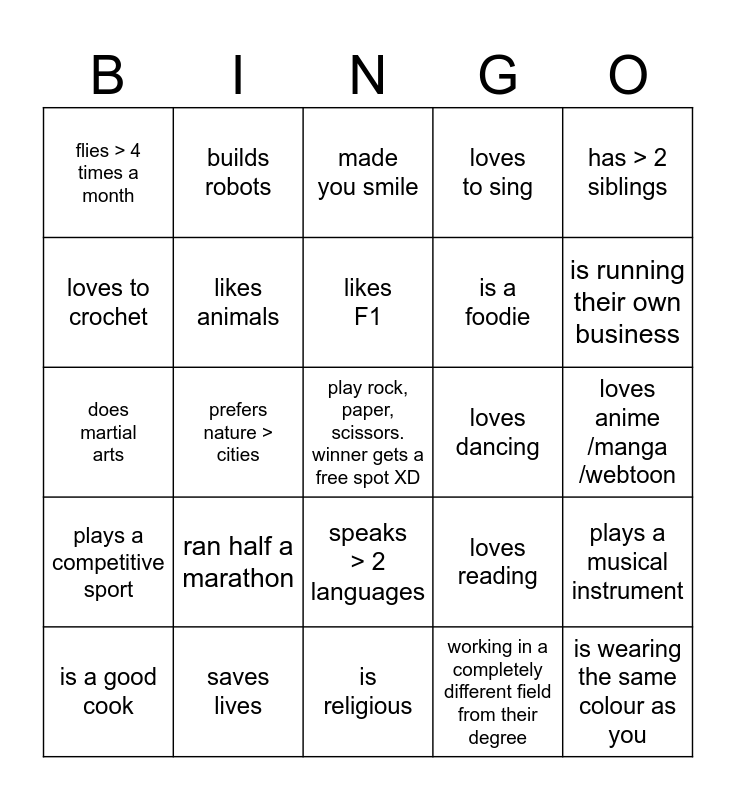 | B | I | N | G | O |
|---|---|---|---|---|
| flies > 4 times a month | builds robots | made you smile | loves to sing | has > 2 siblings |
| loves to crochet | likes animals | likes F1 | is a foodie | is running their own business |
| does martial arts | prefers nature > cities | play rock, paper, scissors. winner gets a free spot XD | loves dancing | loves anime /manga /webtoon |
| plays a competitive sport | ran half a marathon | speaks > 2 languages | loves reading | plays a musical instrument |
| is a good cook | saves lives | is religious | working in a completely different field from their degree | is wearing the same colour as you |